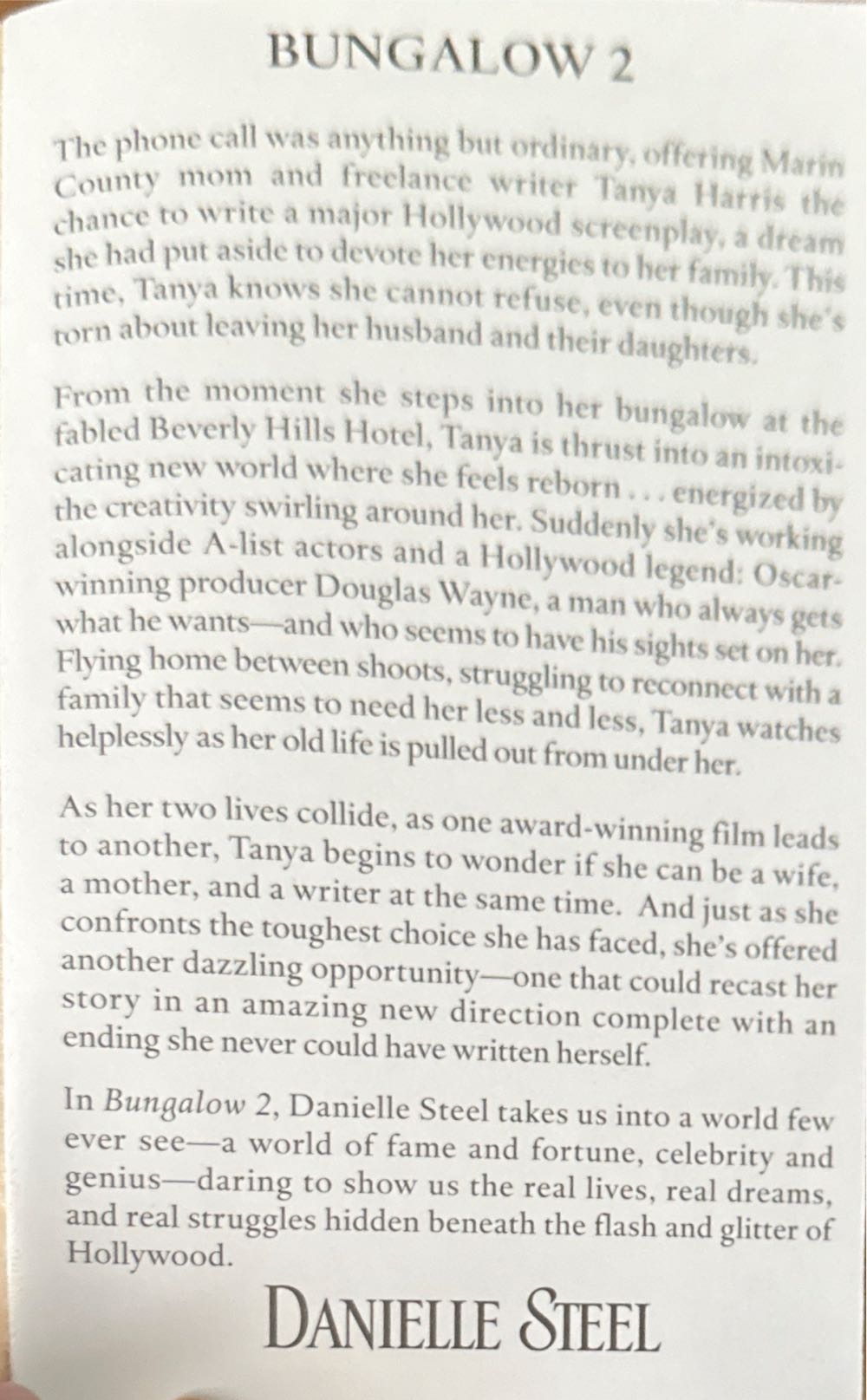 BUNGALOW 2

The phone call was anything but ordinary, offering Marin County mom and freelance writer Tanya Harris the chance to write a major Hollywood screenplay, a dream she had put aside to devote her energies to her family. This time, Tanya knows she cannot refuse, even though she's torn about leaving her husband and their daughters.

From the moment she steps into her bungalow at the fabled Beverly Hills Hotel, Tanya is thrust into an intoxicating new world where she feels reborn . . . energized by the creativity swirling around her. Suddenly she's working alongside A-list actors and a Hollywood legend: Oscar-winning producer Douglas Wayne, a man who always gets what he wants—and who seems to have his sights set on her. Flying home between shoots, struggling to reconnect with a family that seems to need her less and less, Tanya watches helplessly as her old life is pulled out from under her.

As her two lives collide, as one award-winning film leads to another, Tanya begins to wonder if she can be a wife, a mother, and a writer at the same time. And just as she confronts the toughest choice she has faced, she's offered another dazzling opportunity—one that could recast her story in an amazing new direction complete with an ending she never could have written herself.

In Bungalow 2, Danielle Steel takes us into a world few ever see—a world of fame and fortune, celebrity and genius—daring to show us the real lives, real dreams, and real struggles hidden beneath the flash and glitter of Hollywood.

DANIELLE STEEL